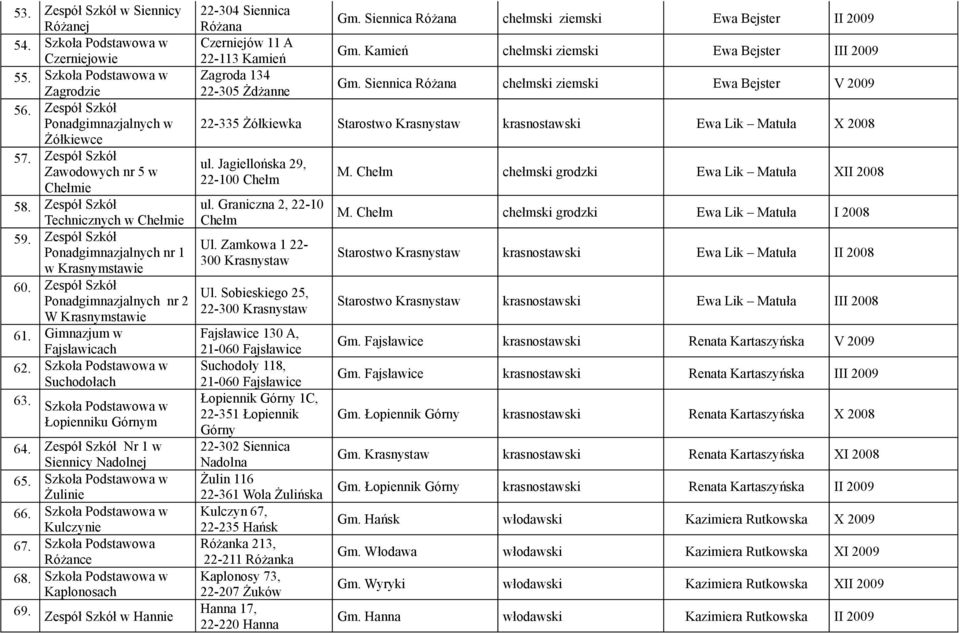 | 53. | Zespół Szkół w Siennicy Różanej | 22-304 Siennica Różana | Gm. Siennica Różana | chełmski ziemski | Ewa Bejster | II 2009 |
|---|---|---|---|---|---|---|
| 54. | Szkoła Podstawowa w Czerniejowie | Czerniejów 11 A 22-113 Kamień | Gm. Kamień | chełmski ziemski | Ewa Bejster | III 2009 |
| 55. | Szkoła Podstawowa w Zagrodzie | Zagroda 134 22-305 Żdżanne | Gm. Siennica Różana | chełmski ziemski | Ewa Bejster | V 2009 |
| 56. | Zespół Szkół Ponadgimnazjalnych w Żółkiewce | 22-335 Żółkiewka | Starostwo Krasnystaw | krasnostawski | Ewa Lik – Matuła | X 2008 |
| 57. | Zespół Szkół Zawodowych nr 5 w Chełmie | ul. Jagiellońska 29, 22-100 Chełm | M. Chełm | chełmski grodzki | Ewa Lik – Matuła | XII 2008 |
| 58. | Zespół Szkół Technicznych w Chełmie | ul. Graniczna 2, 22-10 Chełm | M. Chełm | chełmski grodzki | Ewa Lik – Matuła | I 2008 |
| 59. | Zespół Szkół Ponadgimnazjalnych nr 1 w Krasnymstawie | Ul. Zamkowa 1 22-300 Krasnystaw | Starostwo Krasnystaw | krasnostawski | Ewa Lik – Matuła | II 2008 |
| 60. | Zespół Szkół Ponadgimnazjalnych nr 2 W Krasnymstawie | Ul. Sobieskiego 25, 22-300 Krasnystaw | Starostwo Krasnystaw | krasnostawski | Ewa Lik – Matuła | III 2008 |
| 61. | Gimnazjum w Fajsławicach | Fajsławice 130 A, 21-060 Fajsławice | Gm. Fajsławice | krasnostawski | Renata Kartaszyńska | V 2009 |
| 62. | Szkoła Podstawowa w Suchodołach | Suchodoły 118, 21-060 Fajsławice | Gm. Fajsławice | krasnostawski | Renata Kartaszyńska | III 2009 |
| 63. | Szkoła Podstawowa w Łopienniku Górnym | Łopiennik Górny 1C, 22-351 Łopiennik Górny | Gm. Łopiennik Górny | krasnostawski | Renata Kartaszyńska | X 2008 |
| 64. | Zespół Szkół Nr 1 w Siennicy Nadolnej | 22-302 Siennica Nadolna | Gm. Krasnystaw | krasnostawski | Renata Kartaszyńska | XI 2008 |
| 65. | Szkoła Podstawowa w Żulinie | Żulin 116 22-361 Wola Żulińska | Gm. Łopiennik Górny | krasnostawski | Renata Kartaszyńska | II 2009 |
| 66. | Szkoła Podstawowa w Kulczynie | Kulczyn 67, 22-235 Hańsk | Gm. Hańsk | włodawski | Kazimiera Rutkowska | X 2009 |
| 67. | Szkoła Podstawowa Różance | Różanka 213, 22-211 Różanka | Gm. Włodawa | włodawski | Kazimiera Rutkowska | XI 2009 |
| 68. | Szkoła Podstawowa w Kaplonosach | Kaplonosy 73, 22-207 Żuków | Gm. Wyryki | włodawski | Kazimiera Rutkowska | XII 2009 |
| 69. | Zespół Szkół w Hannie | Hanna 17, 22-220 Hanna | Gm. Hanna | włodawski | Kazimiera Rutkowska | II 2009 |